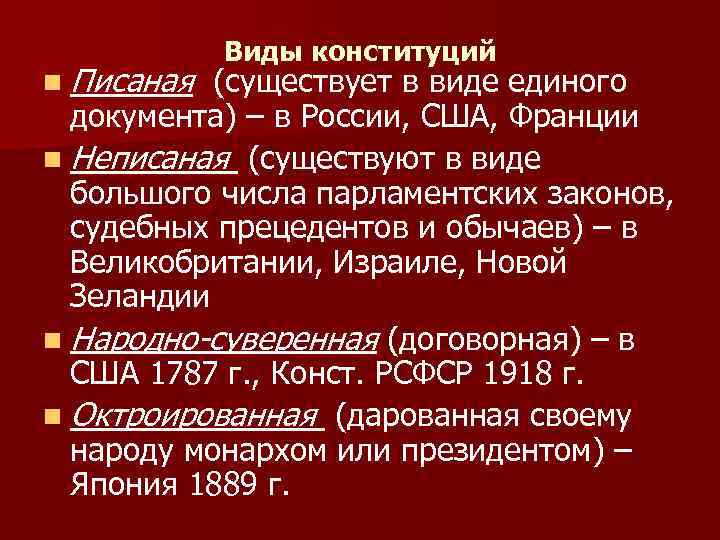 Виды конституций

• Писаная (существует в виде единого документа) – в России, США, Франции

• Неписаная (существуют в виде большого числа парламентских законов, судебных прецедентов и обычаев) – в Великобритании, Израиле, Новой Зеландии

• Народно-суверенная (договорная) – в США 1787 г., Конст. РСФСР 1918 г.

• Октроированная (дарованная своему народу монархом или президентом) – Япония 1889 г.